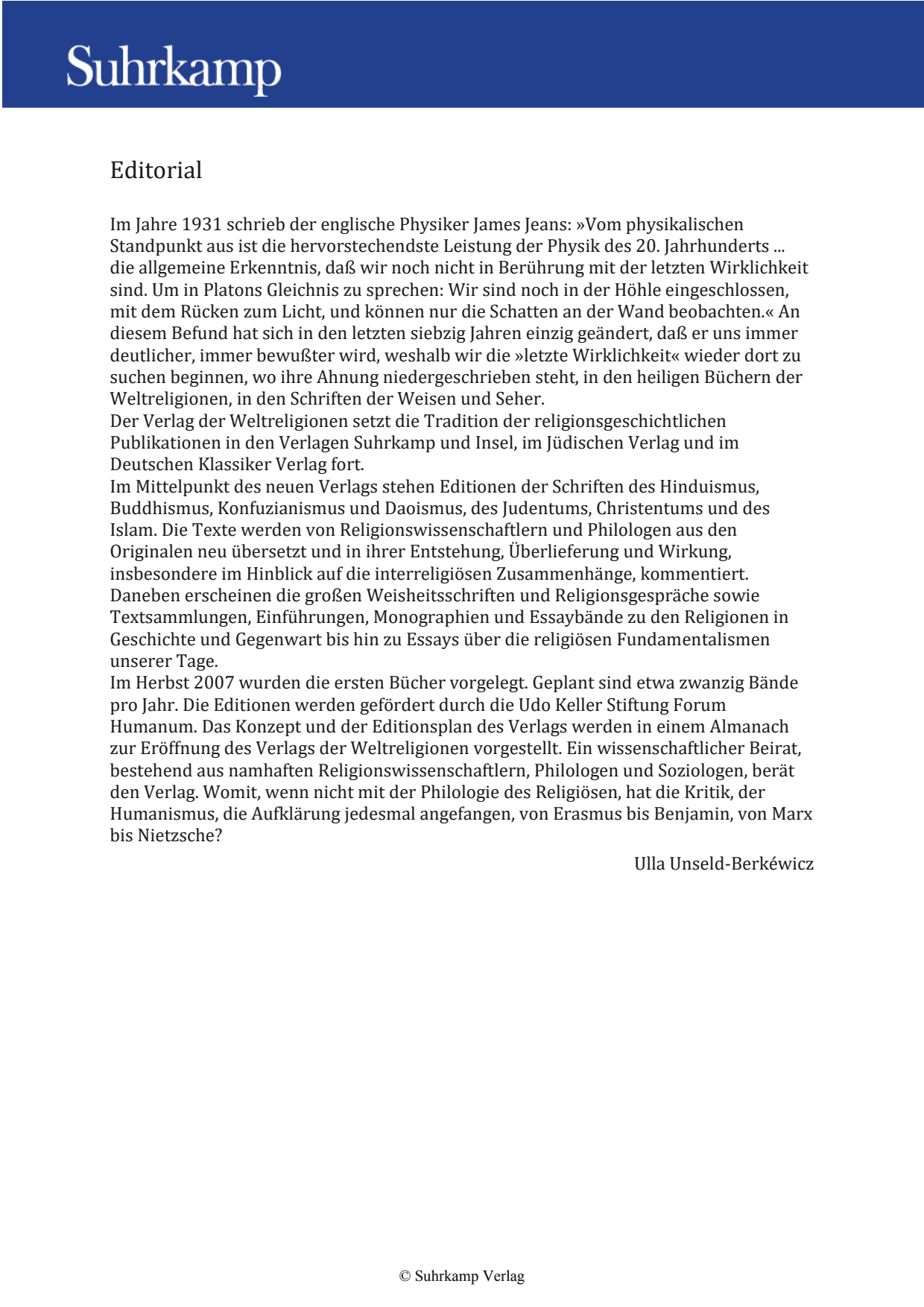 Suhrkamp

Editorial

Im Jahre 1931 schrieb der englische Physiker James Jeans: »Vom physikalischen Standpunkt aus ist die hervorstechendste Leistung der Physik des 20. Jahrhunderts ... die allgemeine Erkenntnis, daß wir noch nicht in Berührung mit der letzten Wirklichkeit sind. Um in Platons Gleichnis zu sprechen: Wir sind noch in der Höhle eingeschlossen, mit dem Rücken zum Licht, und können nur die Schatten an der Wand beobachten.« An diesem Befund hat sich in den letzten siebzig Jahren einzig geändert, daß er uns immer deutlicher, immer bewußter wird, weshalb wir die »letzte Wirklichkeit« wieder dort zu suchen beginnen, wo ihre Ahnung niedergeschrieben steht, in den heiligen Büchern der Weltreligionen, in den Schriften der Weisen und Seher.
Der Verlag der Weltreligionen setzt die Tradition der religionsgeschichtlichen Publikationen in den Verlagen Suhrkamp und Insel, im Jüdischen Verlag und im Deutschen Klassiker Verlag fort.
Im Mittelpunkt des neuen Verlags stehen Editionen der Schriften des Hinduismus, Buddhismus, Konfuzianismus und Daoismus, des Judentums, Christentums und des Islam. Die Texte werden von Religionswissenschaftlern und Philologen aus den Originalen neu übersetzt und in ihrer Entstehung, Überlieferung und Wirkung, insbesondere im Hinblick auf die interreligiösen Zusammenhänge, kommentiert. Daneben erscheinen die großen Weisheitsschriften und Religionsgespräche sowie Textsammlungen, Einführungen, Monographien und Essaybände zu den Religionen in Geschichte und Gegenwart bis hin zu Essays über die religiösen Fundamentalismen unserer Tage.
Im Herbst 2007 wurden die ersten Bücher vorgelegt. Geplant sind etwa zwanzig Bände pro Jahr. Die Editionen werden gefördert durch die Udo Keller Stiftung Forum Humanum. Das Konzept und der Editionsplan des Verlags werden in einem Almanach zur Eröffnung des Verlags der Weltreligionen vorgestellt. Ein wissenschaftlicher Beirat, bestehend aus namhaften Religionswissenschaftlern, Philologen und Soziologen, berät den Verlag. Womit, wenn nicht mit der Philologie des Religiösen, hat die Kritik, der Humanismus, die Aufklärung jedesmal angefangen, von Erasmus bis Benjamin, von Marx bis Nietzsche?

Ulla Unseld-Berkéwicz

© Suhrkamp Verlag